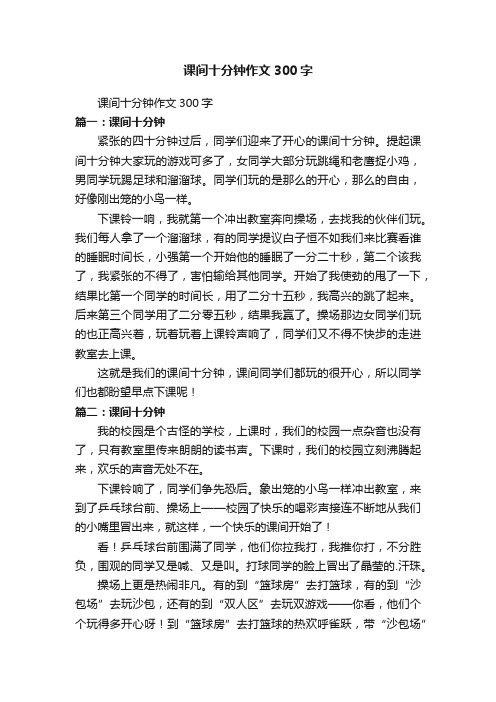 课间十分钟作文 300 字

课间十分钟作文 300 字

篇一：课间十分钟

紧张的四十分钟过后，同学们迎来了开心的课间十分钟。提起课间十分钟大家玩的游戏可多了，女同学大部分玩跳绳和老鹰捉小鸡，男同学玩踢足球和溜溜球。同学们玩的是那么的开心，那么的自由，好像刚出笼的小鸟一样。

下课铃一响，我就第一个冲出教室奔向操场，去找我的伙伴们玩。我们每人拿了一个溜溜球，有的同学提议白子恒不如我们来比赛看谁的睡眠时间长，小强第一个开始他的睡眠了一分二十秒，第二个该我了，我紧张的不得了，害怕输给其他同学。开始了我使劲的甩了一下，结果比第一个同学的时间长，用了二分十五秒，我高兴的跳了起来。后来第三个同学用了二分零五秒，结果我赢了。操场那边女同学们玩的也正高兴着，玩着玩着上课铃声响了，同学们又不得不快步的走进教室去上课。

这就是我们的课间十分钟，课间同学们都玩的很开心，所以同学们也都盼望早点下课呢！

篇二：课间十分钟

我的校园是个古怪的学校，上课时，我们的校园一点杂音也没有了，只有教室里传来朗朗的读书声。下课时，我们的校园立刻沸腾起来，欢乐的声音无处不在。

下课铃响了，同学们争先恐后。象出笼的小鸟一样冲出教室，来到了乒乓球台前、操场上——校园了快乐的喝彩声接连不断地从我们的小嘴里冒出来，就这样，一个快乐的课间开始了！

看！乒乓球台前围满了同学，他们你拉我打，我推你打，不分胜负，围观的同学又是喊、又是叫。打球同学的脸上冒出了晶莹的.汗珠。

操场上更是热闹非凡。有的到“篮球房”去打篮球，有的到“沙包场”去玩沙包，还有的到“双人区”去玩双游戏——你看，他们个个玩得多开心呀！到“篮球房”去打篮球的热欢呼雀跃，带“沙包场”